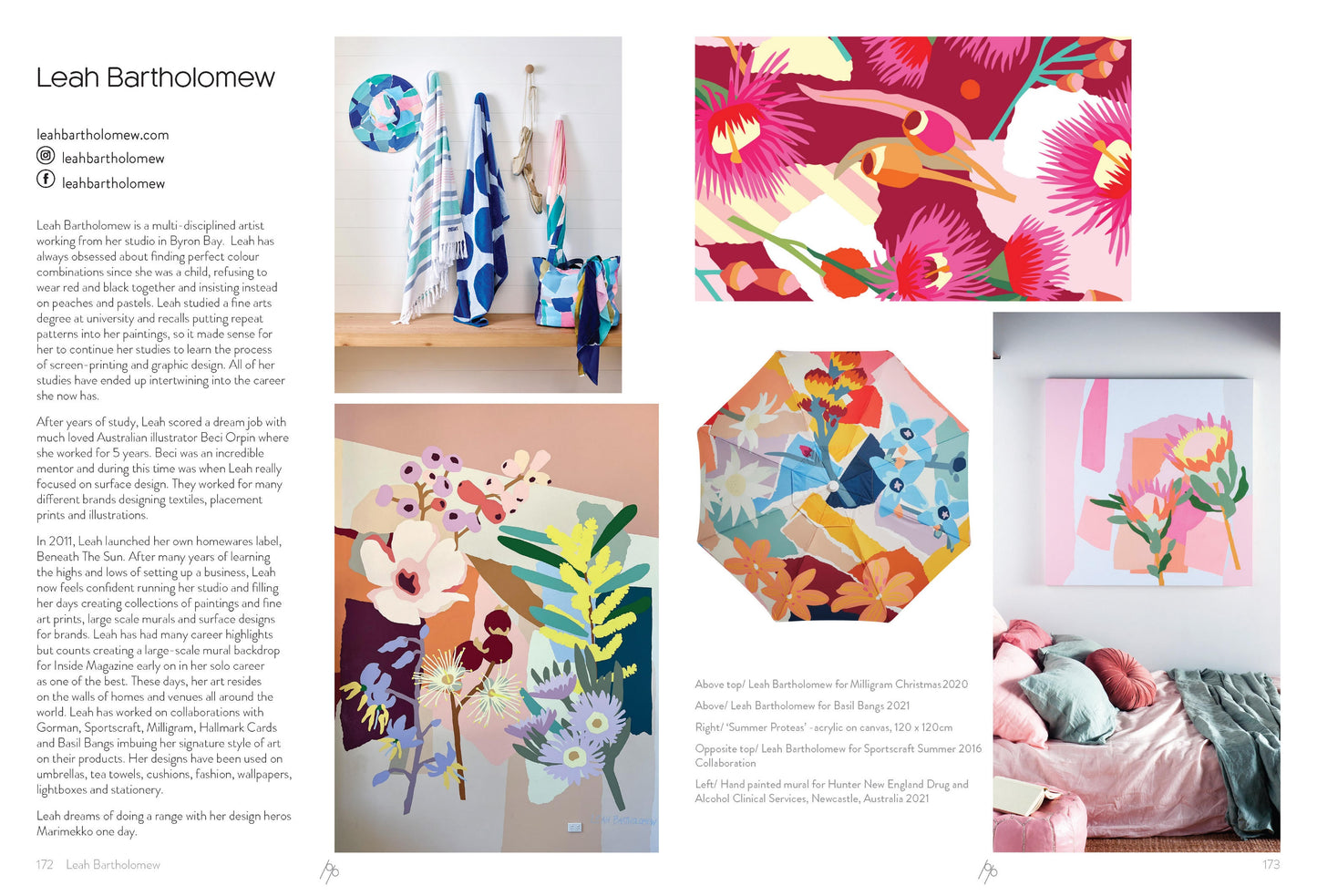 Leah Bartholomew

leahbartholomew.com
leahbartholomew
leahbartholomew

Leah Bartholomew is a multi-disciplined artist working from her studio in Byron Bay. Leah has always obsessed about finding perfect colour combinations since she was a child, refusing to wear red and black together and insisting instead on peaches and pastels. Leah studied a fine arts degree at university and recalls putting repeat patterns into her paintings, so it made sense for her to continue her studies to learn the process of screen-printing and graphic design. All of her studies have ended up intertwining into the career she now has.

After years of study, Leah scored a dream job with much loved Australian illustrator Beci Orpin where she worked for 5 years. Beci was an incredible mentor and during this time was when Leah really focused on surface design. They worked for many different brands designing textiles, placement prints and illustrations.

In 2011, Leah launched her own homewares label, Beneath The Sun. After many years of learning the highs and lows of setting up a business, Leah now feels confident running her studio and filling her days creating collections of paintings and fine art prints, large scale murals and surface designs for brands. Leah has had many career highlights but counts creating a large-scale mural backdrop for Inside Magazine early on in her solo career as one of the best. These days, her art resides on the walls of homes and venues all around the world. Leah has worked on collaborations with Gorman, Sportscraft, Milligram, Hallmark Cards and Basil Bangs imbuing her signature style of art on their products. Her designs have been used on umbrellas, tea towels, cushions, fashion, wallpapers, lightboxes and stationery.

Leah dreams of doing a range with her design heros Marimekko one day.

172 Leah Bartholomew

Above top/ Leah Bartholomew for Milligram Christmas 2020

Above/ Leah Bartholomew for Basil Bangs 2021

Right/ 'Summer Proteas' - acrylic on canvas, 120 x 120cm

Opposite top/ Leah Bartholomew for Sportscraft Summer 2016 Collaboration

Left/ Hand painted mural for Hunter New England Drug and Alcohol Clinical Services, Newcastle, Australia 2021

173